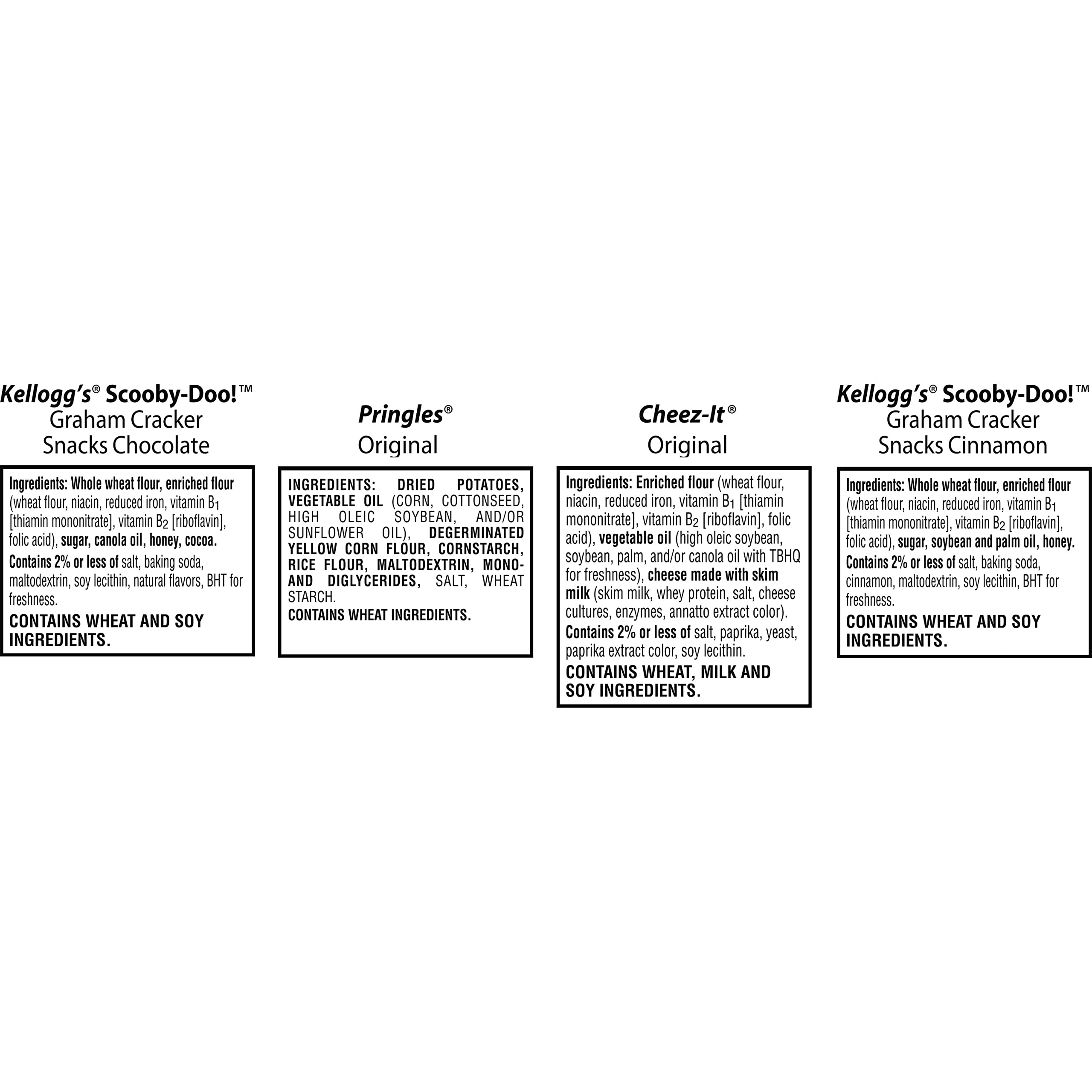 Kellogg's® Scooby-Doo!™
Graham Cracker Snacks Chocolate

Ingredients: Whole wheat flour, enriched flour (wheat flour, niacin, reduced iron, vitamin $B_1$ [thiamin mononitrate], vitamin $B_2$ [riboflavin], folic acid), sugar, canola oil, honey, cocoa.
Contains 2% or less of salt, baking soda, maltodextrin, soy lecithin, natural flavors, BHT for freshness.
CONTAINS WHEAT AND SOY INGREDIENTS.

Pringles®
Original

INGREDIENTS: DRIED POTATOES, VEGETABLE OIL (CORN, COTTONSEED, HIGH OLEIC SOYBEAN, AND/OR SUNFLOWER OIL), DEGERMINATED YELLOW CORN FLOUR, CORNSTARCH, RICE FLOUR, MALTODEXTRIN, MONO- AND DIGLYCERIDES, SALT, WHEAT STARCH.
CONTAINS WHEAT INGREDIENTS.

Cheez-It®
Original

Ingredients: Enriched flour (wheat flour, niacin, reduced iron, vitamin $B_1$ [thiamin mononitrate], vitamin $B_2$ [riboflavin], folic acid), vegetable oil (high oleic soybean, soybean, palm, and/or canola oil with TBHQ for freshness), cheese made with skim milk (skim milk, whey protein, salt, cheese cultures, enzymes, annatto extract color).
Contains 2% or less of salt, paprika, yeast, paprika extract color, soy lecithin.
CONTAINS WHEAT, MILK AND SOY INGREDIENTS.

Kellogg's® Scooby-Doo!™
Graham Cracker Snacks Cinnamon

Ingredients: Whole wheat flour, enriched flour (wheat flour, niacin, reduced iron, vitamin $B_1$ [thiamin mononitrate], vitamin $B_2$ [riboflavin], folic acid), sugar, soybean and palm oil, honey.
Contains 2% or less of salt, baking soda, cinnamon, maltodextrin, soy lecithin, BHT for freshness.
CONTAINS WHEAT AND SOY INGREDIENTS.